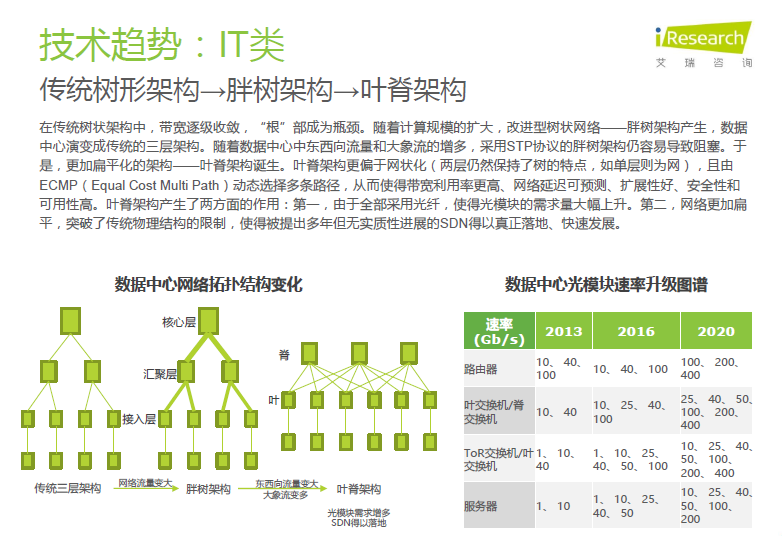 技术趋势：IT类

iResearch
艾瑞咨询

传统树形架构→胖树架构→叶脊架构

在传统树状架构中，带宽逐级收敛，“根”部成为瓶颈。随着计算规模的扩大，改进型树状网络——胖树架构产生，数据中心演变成传统的三层架构。随着数据中心中东西向流量和大象流的增多，采用STP协议的胖树架构仍容易导致阻塞。于是，更加扁平化的架构——叶脊架构诞生。叶脊架构更偏于网状化（两层仍然保持了树的特点，如单层则为网），且由ECMP（Equal Cost Multi Path）动态选择多条路径，从而使得带宽利用率更高、网络延迟可预测、扩展性好、安全性和可用性高。叶脊架构产生了两方面的作用：第一，由于全部采用光纤，使得光模块的需求量大幅上升。第二，网络更加扁平，突破了传统物理结构的限制，使得被提出多年但无实质性进展的SDN得以真正落地、快速发展。

数据中心网络拓扑结构变化

核心层
汇聚层
接入层
脊
叶
传统三层架构
网络流量变大
胖树架构
东西向流量变大
大象流变多
叶脊架构
光模块需求增多
SDN得以落地

数据中心光模块速率升级图谱

| 速率 (Gb/s) | 2013 | 2016 | 2020 |
|---|---|---|---|
| 路由器 | 10、40、100 | 10、40、100 | 100、200、400 |
| 叶交换机/脊交换机 | 10、40 | 10、25、40、100 | 25、40、50、100、200、400 |
| ToR交换机/叶交换机 | 1、10、40 | 1、10、25、40、50、100 | 10、25、40、50、100、200、400 |
| 服务器 | 1、10 | 1、10、25、40、50 | 10、25、40、50、100、200 |